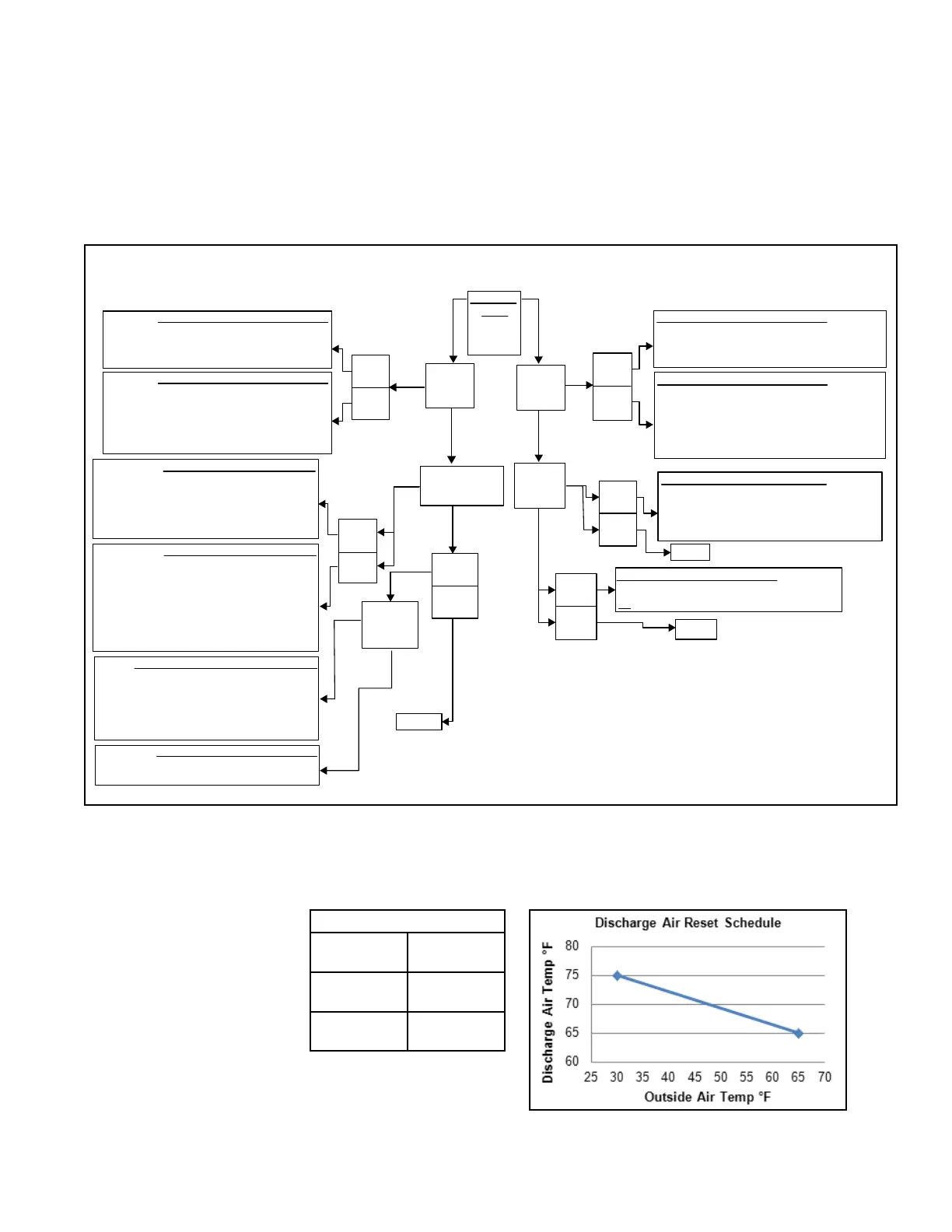 Discharge Air Reset Schedule

Discharge Air Temp °F

80
75
70
65
60

25 30 35 40 45 50 55 60 65 70

Outside Air Temp °F